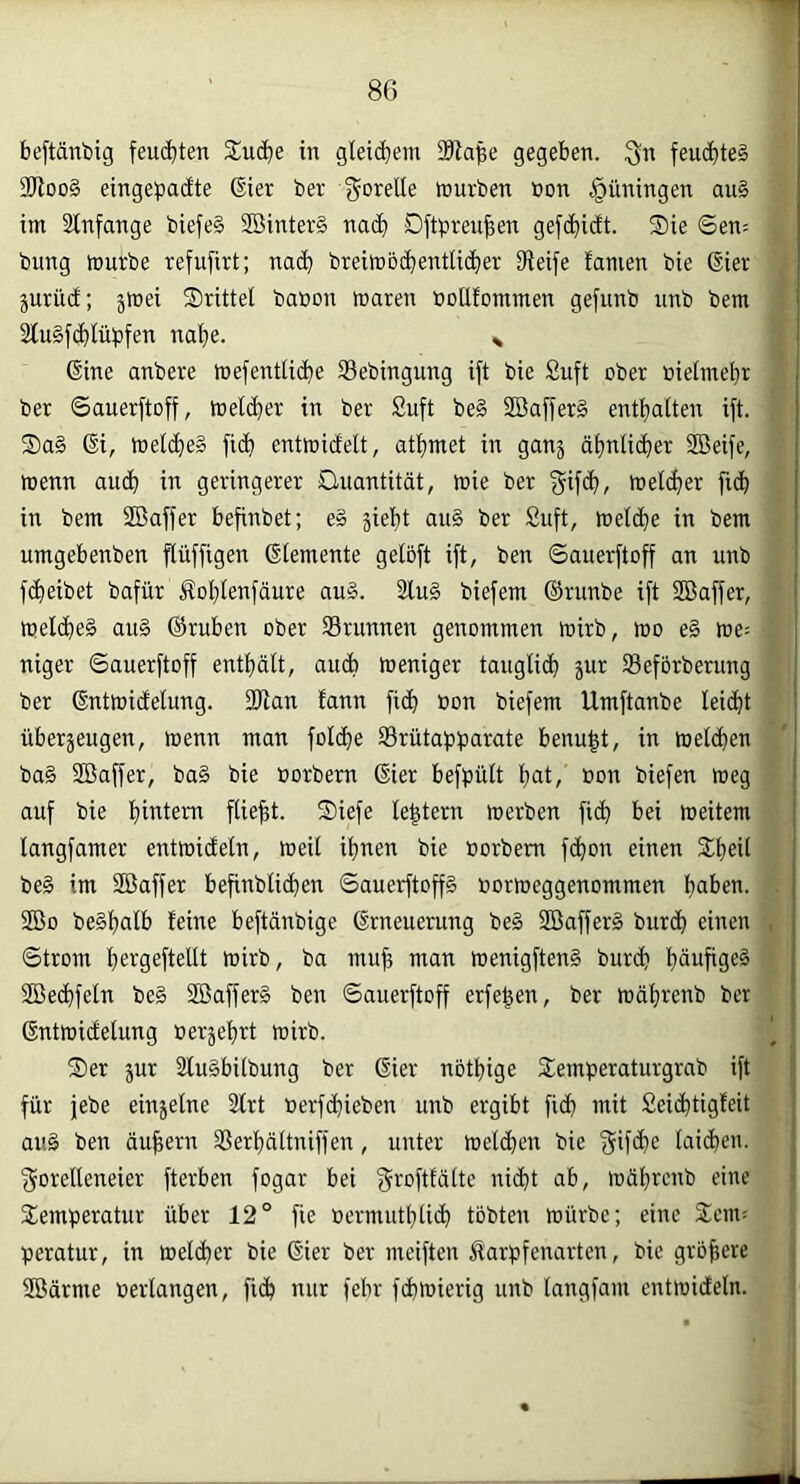 86

beständig feuchten Tuche in gleichem Maße gegeben. In feuchtes Moos eingepackte Eier der Forelle wurden von Hüningen aus im Anfange dieses Winters nach Ostpreußen geschickt. Die Sendung wurde refusirt; nach dreiwöchentlicher Reise kamen die Eier zurück; zwei Drittel davon waren vollkommen gesund und dem Ausschlüpfen nahe.

Eine andere wesentliche Bedingung ist die Luft oder vielmehr der Sauerstoff, welcher in der Luft des Wassers enthalten ist. Das Ei, welches sich entwickelt, athmet in ganz ähnlicher Weise, wenn auch in geringerer Quantität, wie der Fisch, welcher sich in dem Wasser befindet; es zieht aus der Luft, welche in dem umgebenden flüssigen Elemente gelöst ist, den Sauerstoff an und scheidet dafür Kohlensäure aus. Aus diesem Grunde ist Wasser, welches aus Gruben oder Brunnen genommen wird, wo es weniger Sauerstoff enthält, auch weniger tauglich zur Beförderung der Entwickelung. Man kann sich von diesem Umstande leicht überzeugen, wenn man solche Brütapparate benutzt, in welchen das Wasser, das die vordern Eier bespült hat, von diesen weg auf die hintern fließt. Diese letztern werden sich bei weitem langsamer entwickeln, weil ihnen die vordern schon einen Theil des im Wasser befindlichen Sauerstoffs vorweggenommen haben. Wo deshalb keine beständige Erneuerung des Wassers durch einen Strom hergestellt wird, da muß man wenigstens durch häufiges Wechseln des Wassers den Sauerstoff ersetzen, der während der Entwickelung verzehrt wird.

Der zur Ausbildung der Eier nöthige Temperaturgrad ist für jede einzelne Art verschieden und ergibt sich mit Leichtigkeit aus den äußern Verhältnissen, unter welchen die Fische laichen. Forelleneier sterben sogar bei Frostkälte nicht ab, während eine Temperatur über 12° sie vermuthlich tödten würde; eine Temperatur, in welcher die Eier der meisten Karpfenarten, die größere Wärme verlangen, sich nur sehr schwierig und langsam entwickeln.